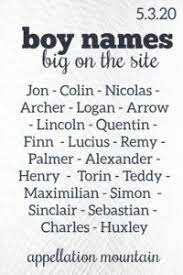 5.3.20

boy names
big on the site

Jon - Colin - Nicolas - Archer - Logan - Arrow - Lincoln - Quentin - Finn - Lucius - Remy - Palmer - Alexander - Henry - Torin - Teddy - Maximilian - Simon - Sinclair - Sebastian - Charles - Huxley

appellation mountain